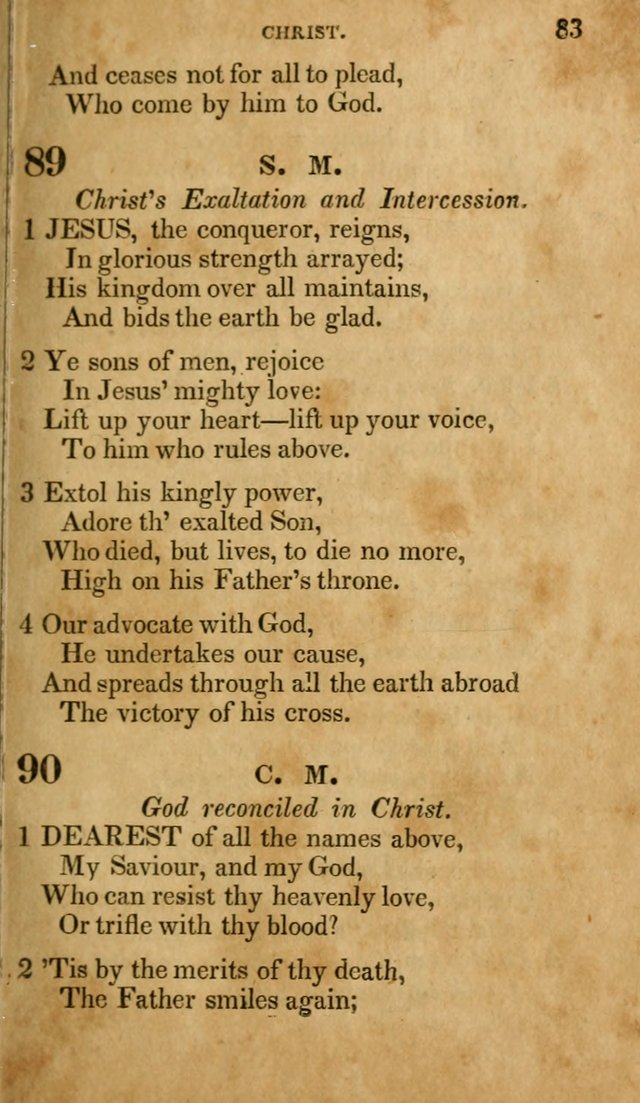 CHRIST. 83

And ceases not for all to plead,
Who come by him to God.

89 S. M.

Christ's Exaltation and Intercession.

1 JESUS, the conqueror, reigns,
In glorious strength arrayed;
His kingdom over all maintains,
And bids the earth be glad.

2 Ye sons of men, rejoice
In Jesus' mighty love:
Lift up your heart—lift up your voice,
To him who rules above.

3 Extol his kingly power,
Adore th' exalted Son,
Who died, but lives, to die no more,
High on his Father's throne.

4 Our advocate with God,
He undertakes our cause,
And spreads through all the earth abroad
The victory of his cross.

90 C. M.

God reconciled in Christ.

1 DEAREST of all the names above,
My Saviour, and my God,
Who can resist thy heavenly love,
Or trifle with thy blood?

2 'Tis by the merits of thy death,
The Father smiles again;